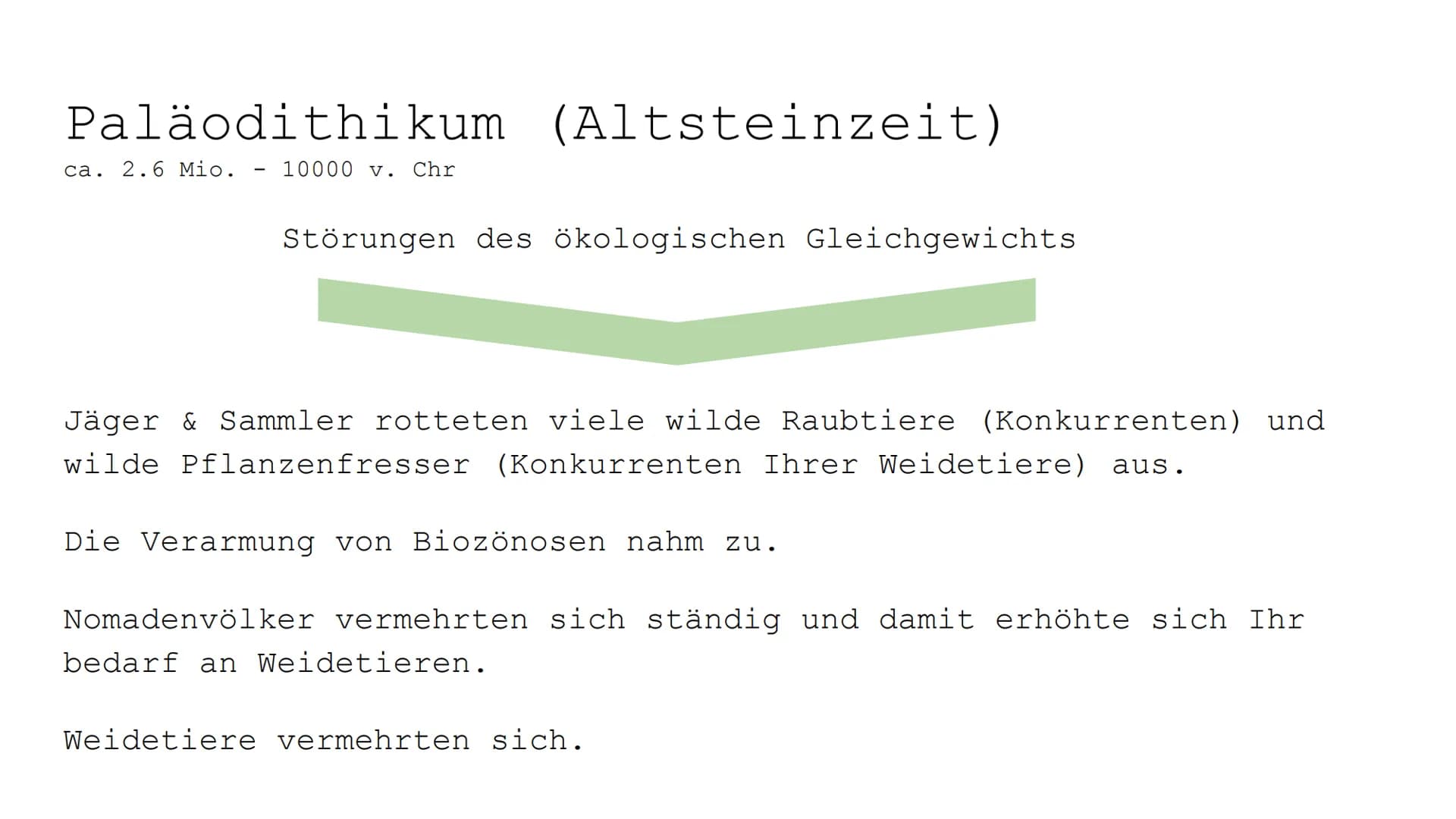 Paläodithikum (Altsteinzeit)
ca. 2.6 Mio. - 10000 v. Chr

Störungen des ökologischen Gleichgewichts

Jäger & Sammler rotteten viele wilde Raubtiere (Konkurrenten) und wilde Pflanzenfresser (Konkurrenten Ihrer Weidetiere) aus.

Die Verarmung von Biozönosen nahm zu.

Nomadenvölker vermehrten sich ständig und damit erhöhte sich Ihr bedarf an Weidetieren.

Weidetiere vermehrten sich.